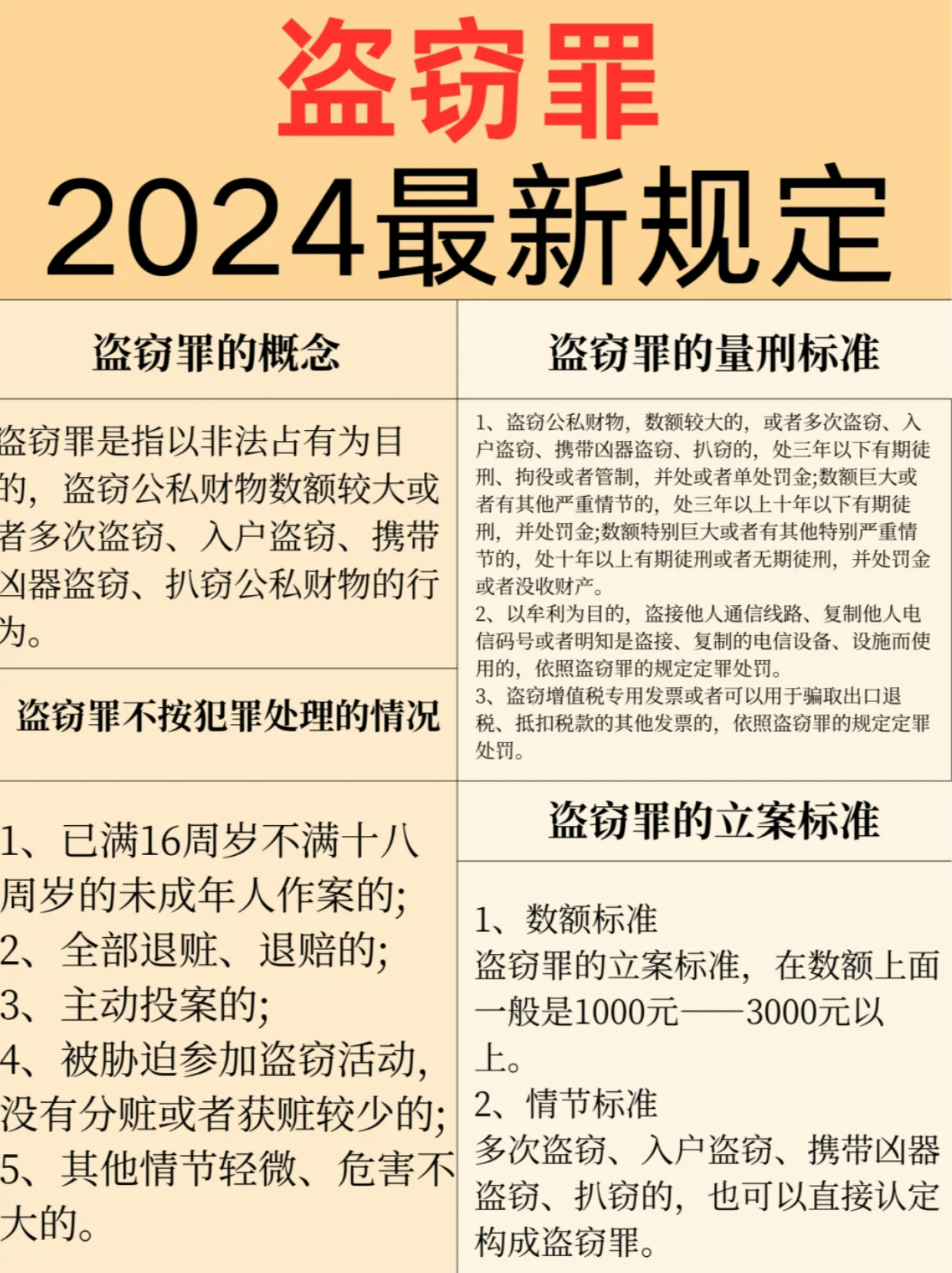 盗窃罪
2024最新规定

盗窃罪的概念

盗窃罪是指以非法占有为目的，盗窃公私财物数额较大或者多次盗窃、入户盗窃、携带凶器盗窃、扒窃公私财物的行为。

盗窃罪不按犯罪处理的情况

1、已满16周岁不满十八周岁的未成年人作案的;
2、全部退赃、退赔的;
3、主动投案的;
4、被胁迫参加盗窃活动，没有分赃或者获赃较少的;
5、其他情节轻微、危害不大的。

盗窃罪的量刑标准

1、盗窃公私财物，数额较大的，或者多次盗窃、入户盗窃、携带凶器盗窃、扒窃的，处三年以下有期徒刑、拘役或者管制，并处或者单处罚金;数额巨大或者有其他严重情节的，处三年以上十年以下有期徒刑，并处罚金;数额特别巨大或者有其他特别严重情节的，处十年以上有期徒刑或者无期徒刑，并处罚金或者没收财产。
2、以牟利为目的，盗接他人通信线路、复制他人电信码号或者明知是盗接、复制的电信设备、设施而使用的，依照盗窃罪的规定定罪处罚。
3、盗窃增值税专用发票或者可以用于骗取出口退税、抵扣税款的其他发票的，依照盗窃罪的规定定罪处罚。

盗窃罪的立案标准

1、数额标准
盗窃罪的立案标准，在数额上面一般是1000元——3000元以上。
2、情节标准
多次盗窃、入户盗窃、携带凶器盗窃、扒窃的，也可以直接认定构成盗窃罪。